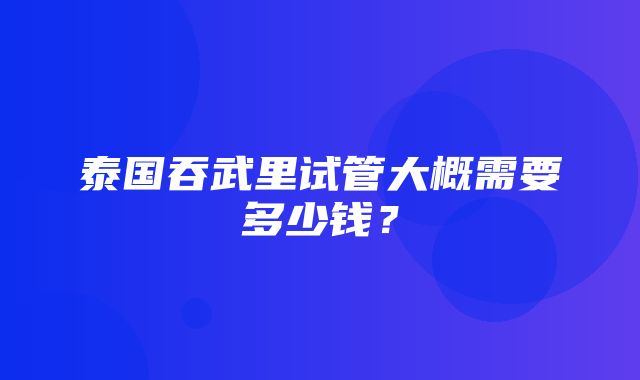 泰国吞武里试管大概需要多少钱？